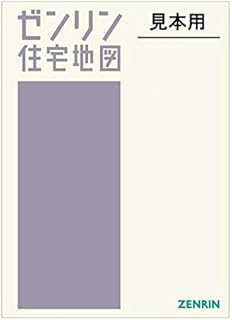 ゼンリン
住宅地図

見本用

ZENRIN